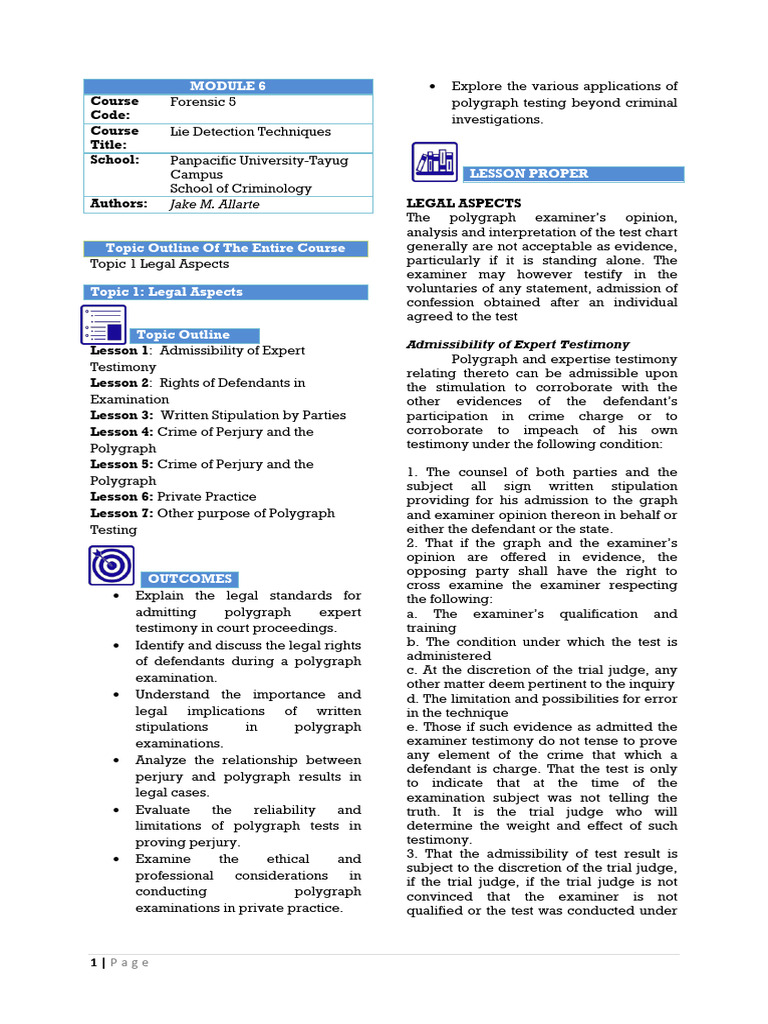 | MODULE 6 | |
|---|---|
| Course Code: | Forensic 5 |
| Course Title: | Lie Detection Techniques |
| School: | Panpacific University-Tayug Campus School of Criminology |
| Authors: | Jake M. Allarte |

Topic Outline Of The Entire Course
Topic 1 Legal Aspects

Topic 1: Legal Aspects

Topic Outline
Lesson 1: Admissibility of Expert Testimony
Lesson 2: Rights of Defendants in Examination
Lesson 3: Written Stipulation by Parties
Lesson 4: Crime of Perjury and the Polygraph
Lesson 5: Crime of Perjury and the Polygraph
Lesson 6: Private Practice
Lesson 7: Other purpose of Polygraph Testing

OUTCOMES
• Explain the legal standards for admitting polygraph expert testimony in court proceedings.
• Identify and discuss the legal rights of defendants during a polygraph examination.
• Understand the importance and legal implications of written stipulations in polygraph examinations.
• Analyze the relationship between perjury and polygraph results in legal cases.
• Evaluate the reliability and limitations of polygraph tests in proving perjury.
• Examine the ethical and professional considerations in conducting polygraph examinations in private practice.
• Explore the various applications of polygraph testing beyond criminal investigations.

LESSON PROPER

LEGAL ASPECTS
The polygraph examiner's opinion, analysis and interpretation of the test chart generally are not acceptable as evidence, particularly if it is standing alone. The examiner may however testify in the voluntaries of any statement, admission of confession obtained after an individual agreed to the test

Admissibility of Expert Testimony
Polygraph and expertise testimony relating thereto can be admissible upon the stimulation to corroborate with the other evidences of the defendant's participation in crime charge or to corroborate to impeach of his own testimony under the following condition:

1. The counsel of both parties and the subject all sign written stipulation providing for his admission to the graph and examiner opinion thereon in behalf or either the defendant or the state.
2. That if the graph and the examiner's opinion are offered in evidence, the opposing party shall have the right to cross examine the examiner respecting the following:
a. The examiner's qualification and training
b. The condition under which the test is administered
c. At the discretion of the trial judge, any other matter deem pertinent to the inquiry
d. The limitation and possibilities for error in the technique
e. Those if such evidence as admitted the examiner testimony do not tense to prove any element of the crime that which a defendant is charge. That the test is only to indicate that at the time of the examination subject was not telling the truth. It is the trial judge who will determine the weight and effect of such testimony.
3. That the admissibility of test result is subject to the discretion of the trial judge, if the trial judge, if the trial judge is not convinced that the examiner is not qualified or the test was conducted under

1 | Page